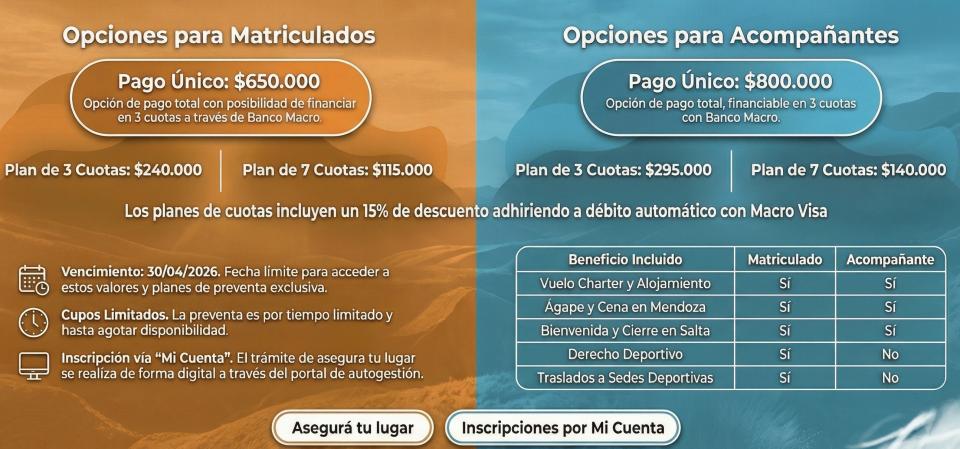 Opciones para Matriculados

Pago Único: $650.000
Opción de pago total con posibilidad de financiar en 3 cuotas a través de Banco Macro.

Plan de 3 Cuotas: $240.000

Plan de 7 Cuotas: $115.000

Opciones para Acompañantes

Pago Único: $800.000
Opción de pago total, financiable en 3 cuotas con Banco Macro.

Plan de 3 Cuotas: $295.000

Plan de 7 Cuotas: $140.000

Los planes de cuotas incluyen un 15% de descuento adhiriendo a débito automático con Macro Visa

Vencimiento: 30/04/2026. Fecha límite para acceder a estos valores y planes de preventa exclusiva.

Cupos Limitados. La preventa es por tiempo limitado y hasta agotar disponibilidad.

Inscripción vía "Mi Cuenta". El trámite de asegura tu lugar se realiza de forma digital a través del portal de autogestión.

| Beneficio Incluido | Matriculado | Acompañante |
|---|---|---|
| Vuelo Charter y Alojamiento | Sí | Sí |
| Ágape y Cena en Mendoza | Sí | Sí |
| Bienvenida y Cierre en Salta | Sí | Sí |
| Derecho Deportivo | Sí | No |
| Traslados a Sedes Deportivas | Sí | No |

Asegurá tu lugar

Inscripciones por Mi Cuenta